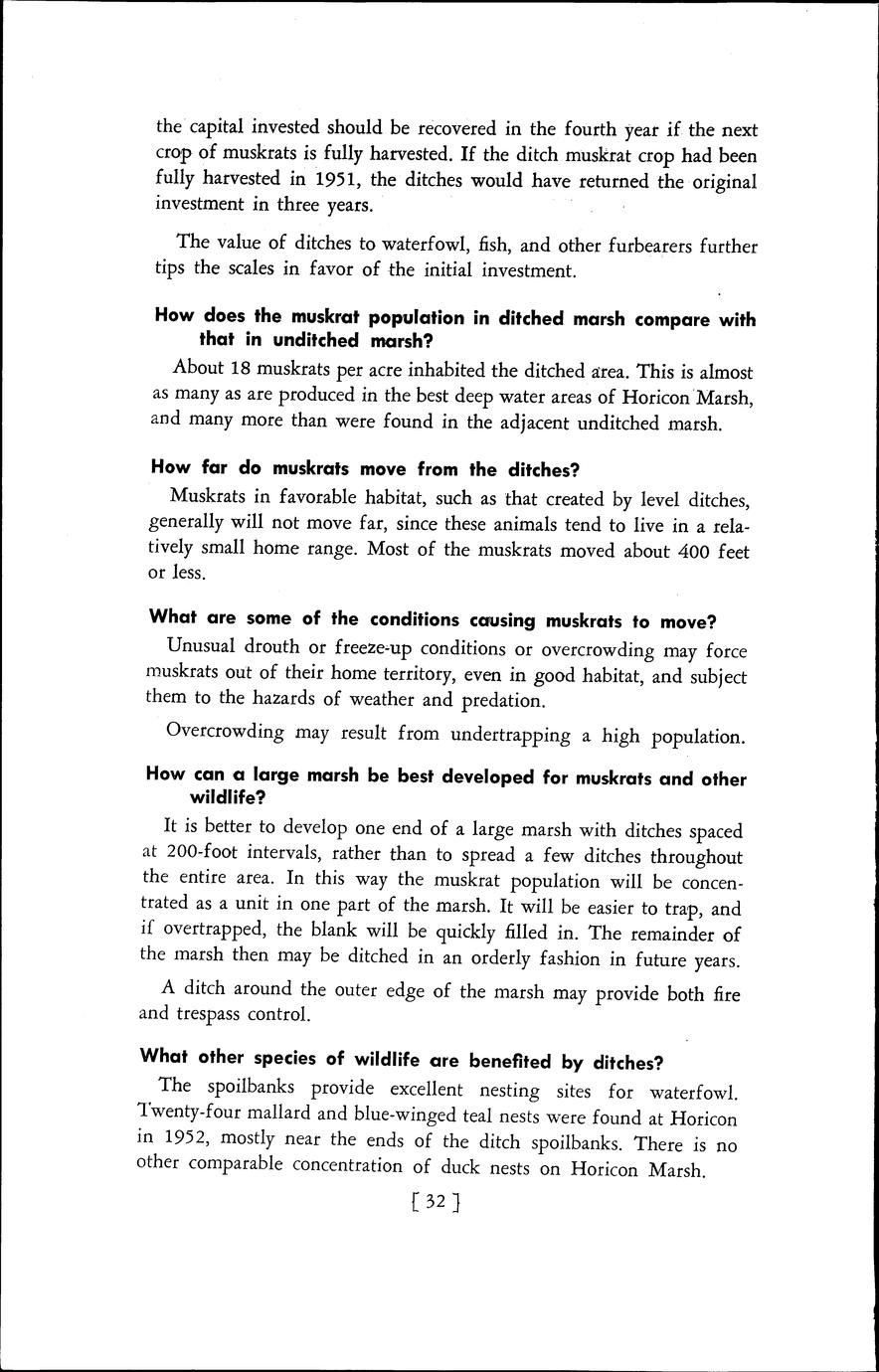 the capital invested should be recovered in the fourth year if the next crop of muskrats is fully harvested. If the ditch muskrat crop had been fully harvested in 1951, the ditches would have returned the original investment in three years.

The value of ditches to waterfowl, fish, and other furbearers further tips the scales in favor of the initial investment.

How does the muskrat population in ditched marsh compare with that in unditched marsh?

About 18 muskrats per acre inhabited the ditched area. This is almost as many as are produced in the best deep water areas of Horicon Marsh, and many more than were found in the adjacent unditched marsh.

How far do muskrats move from the ditches?

Muskrats in favorable habitat, such as that created by level ditches, generally will not move far, since these animals tend to live in a relatively small home range. Most of the muskrats moved about 400 feet or less.

What are some of the conditions causing muskrats to move?

Unusual drouth or freeze-up conditions or overcrowding may force muskrats out of their home territory, even in good habitat, and subject them to the hazards of weather and predation.

Overcrowding may result from undertrapping a high population.

How can a large marsh be best developed for muskrats and other wildlife?

It is better to develop one end of a large marsh with ditches spaced at 200-foot intervals, rather than to spread a few ditches throughout the entire area. In this way the muskrat population will be concentrated as a unit in one part of the marsh. It will be easier to trap, and if overtrapped, the blank will be quickly filled in. The remainder of the marsh then may be ditched in an orderly fashion in future years.

A ditch around the outer edge of the marsh may provide both fire and trespass control.

What other species of wildlife are benefited by ditches?

The spoilbanks provide excellent nesting sites for waterfowl. Twenty-four mallard and blue-winged teal nests were found at Horicon in 1952, mostly near the ends of the ditch spoilbanks. There is no other comparable concentration of duck nests on Horicon Marsh.

[ 32 ]